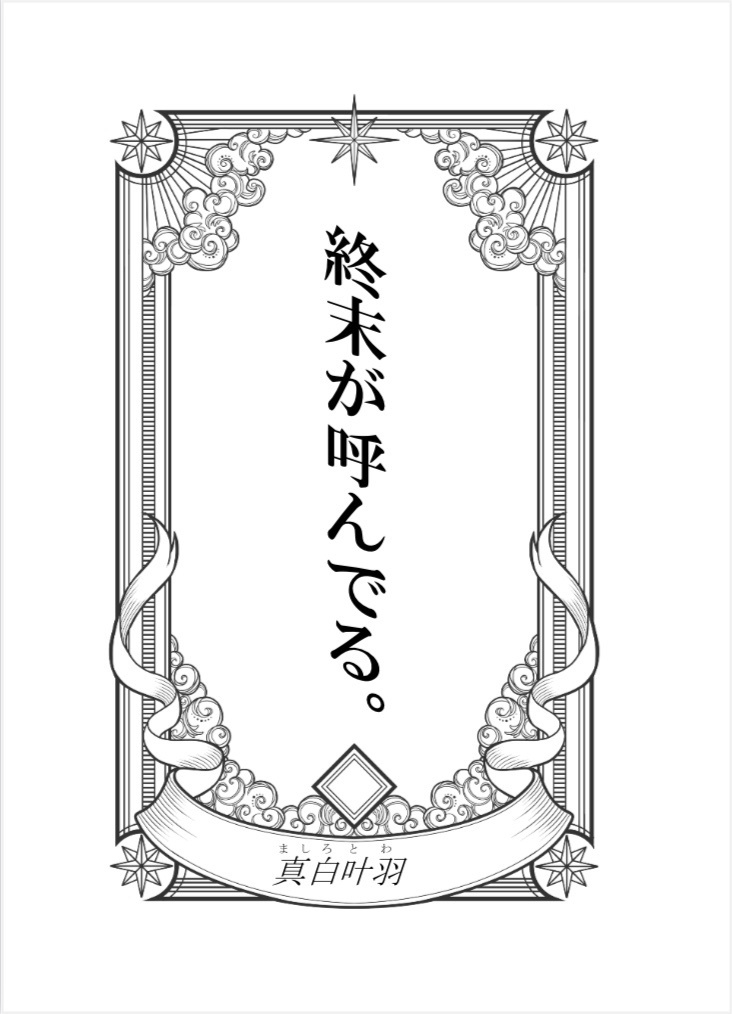 終末が呼んでる。

ましろとわ
真白叶羽